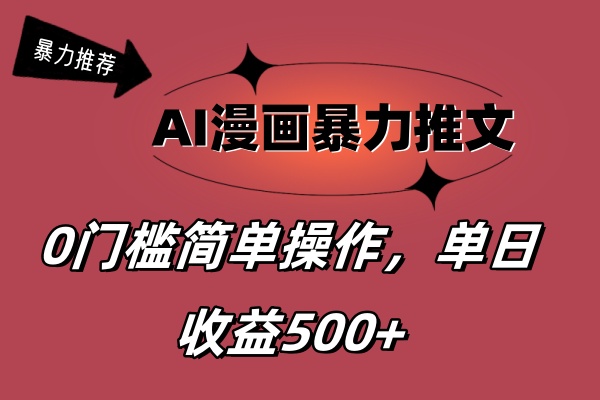 暴力推荐

AI漫画暴力推文

0门槛简单操作，单日收益500+